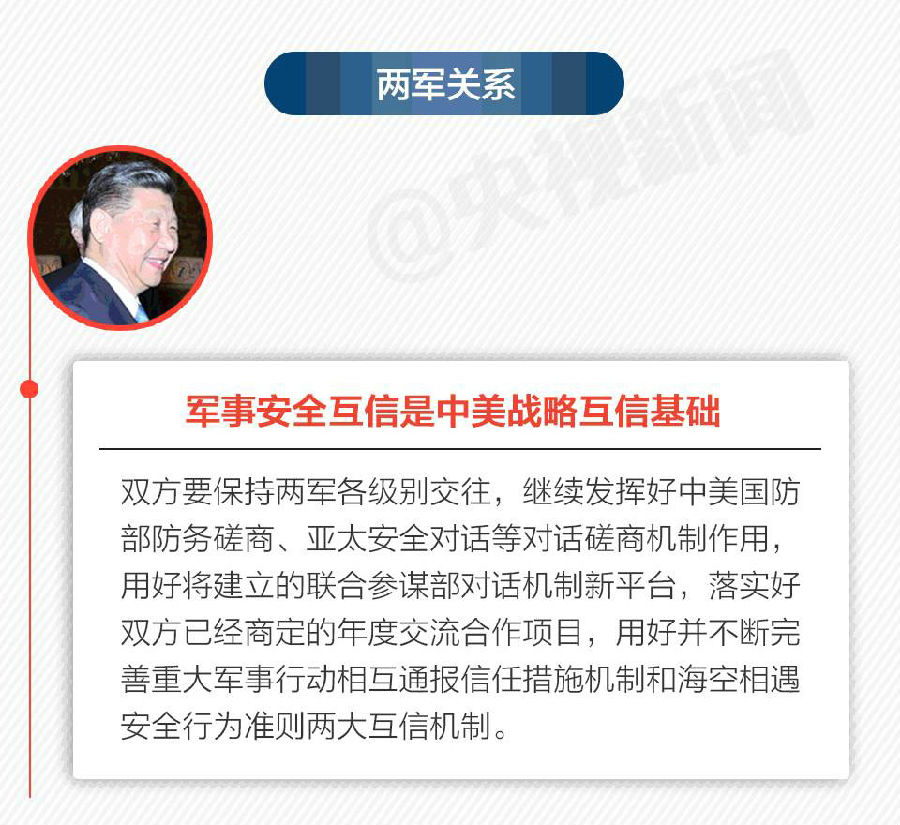 两军关系

军事安全互信是中美战略互信基础

双方要保持两军各级别交往，继续发挥好中美国防部防务磋商、亚太安全对话等对话磋商机制作用，用好将建立的联合参谋部对话机制新平台，落实好双方已经商定的年度交流合作项目，用好并不断完善重大军事行动相互通报信任措施机制和海空相遇安全行为准则两大互信机制。

@央视新闻